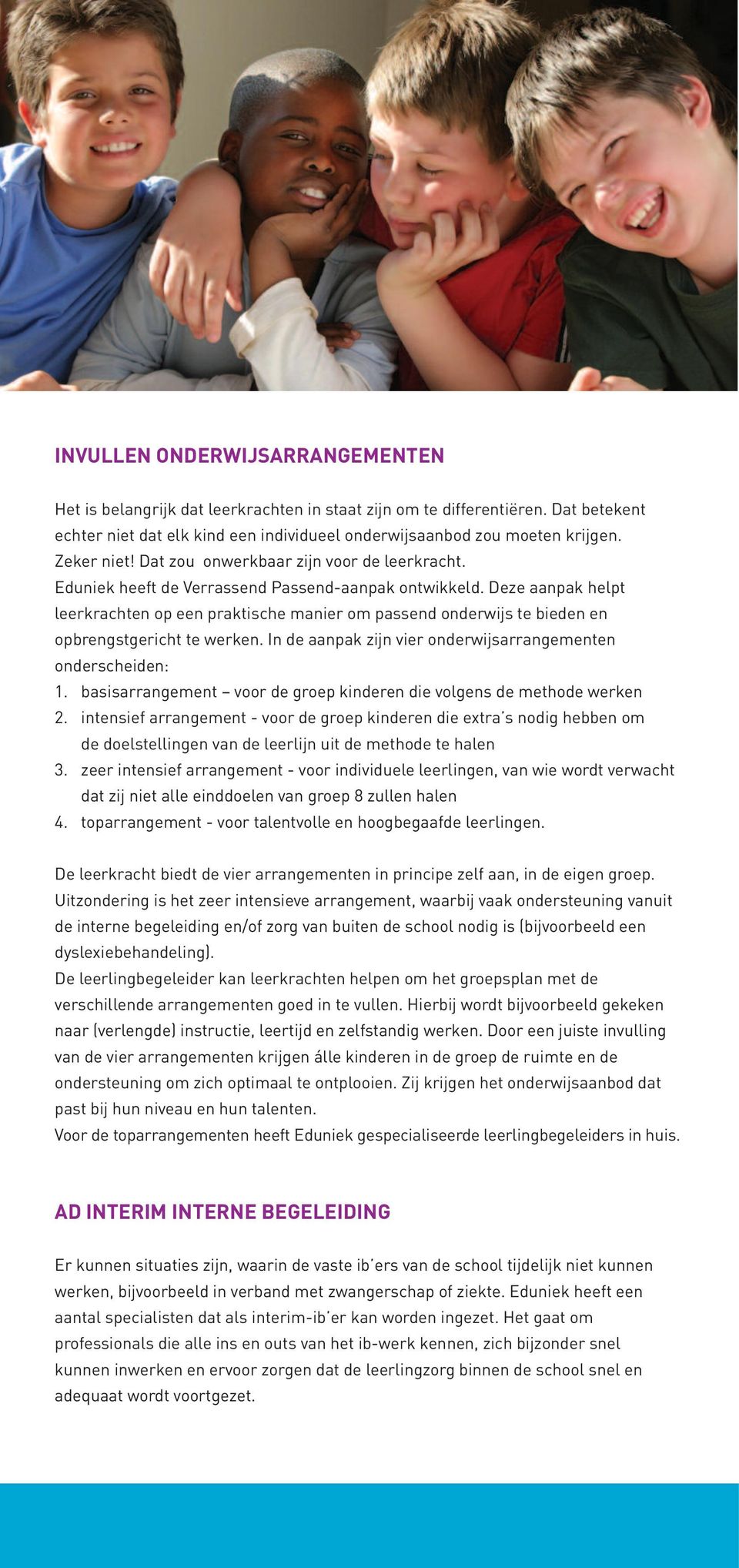 INVULLEN ONDERWIJSARRANGEMENTEN

Het is belangrijk dat leerkrachten in staat zijn om te differentiëren. Dat betekent echter niet dat elk kind een individueel onderwijsaanbod zou moeten krijgen. Zeker niet! Dat zou onwerkbaar zijn voor de leerkracht.
Eduniek heeft de Verrassend Passend-aanpak ontwikkeld. Deze aanpak helpt leerkrachten op een praktische manier om passend onderwijs te bieden en opbrengstgericht te werken. In de aanpak zijn vier onderwijsarrangementen onderscheiden:
1. basisarrangement – voor de groep kinderen die volgens de methode werken
2. intensief arrangement - voor de groep kinderen die extra's nodig hebben om de doelstellingen van de leerlijn uit de methode te halen
3. zeer intensief arrangement - voor individuele leerlingen, van wie wordt verwacht dat zij niet alle einddoelen van groep 8 zullen halen
4. toparrangement - voor talentvolle en hoogbegaafde leerlingen.

De leerkracht biedt de vier arrangementen in principe zelf aan, in de eigen groep. Uitzondering is het zeer intensieve arrangement, waarbij vaak ondersteuning vanuit de interne begeleiding en/of zorg van buiten de school nodig is (bijvoorbeeld een dyslexiebehandeling).
De leerlingbegeleider kan leerkrachten helpen om het groepsplan met de verschillende arrangementen goed in te vullen. Hierbij wordt bijvoorbeeld gekeken naar (verlengde) instructie, leertijd en zelfstandig werken. Door een juiste invulling van de vier arrangementen krijgen álle kinderen in de groep de ruimte en de ondersteuning om zich optimaal te ontplooien. Zij krijgen het onderwijsaanbod dat past bij hun niveau en hun talenten.
Voor de toparrangementen heeft Eduniek gespecialiseerde leerlingbegeleiders in huis.

AD INTERIM INTERNE BEGELEIDING

Er kunnen situaties zijn, waarin de vaste ib'ers van de school tijdelijk niet kunnen werken, bijvoorbeeld in verband met zwangerschap of ziekte. Eduniek heeft een aantal specialisten dat als interim-ib'er kan worden ingezet. Het gaat om professionals die alle ins en outs van het ib-werk kennen, zich bijzonder snel kunnen inwerken en ervoor zorgen dat de leerlingzorg binnen de school snel en adequaat wordt voortgezet.